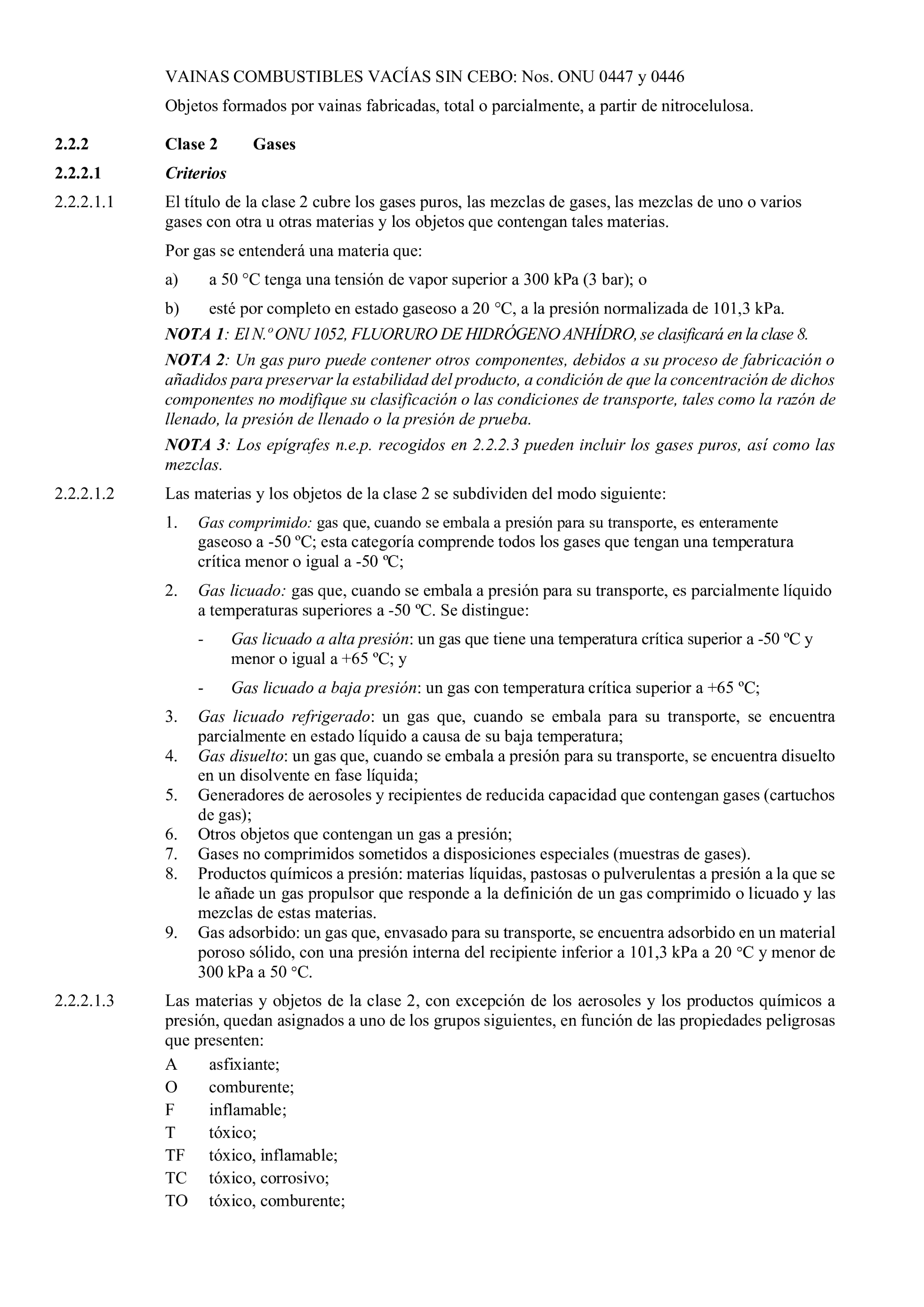 VAINAS COMBUSTIBLES VACÍAS SIN CEBO: Nos. ONU 0447 y 0446

Objetos formados por vainas fabricadas, total o parcialmente, a partir de nitrocelulosa.

2.2.2 Clase 2 Gases

2.2.2.1 Criterios

2.2.2.1.1 El título de la clase 2 cubre los gases puros, las mezclas de gases, las mezclas de uno o varios gases con otra u otras materias y los objetos que contengan tales materias.

Por gas se entenderá una materia que:

a) a 50 °C tenga una tensión de vapor superior a 300 kPa (3 bar); o

b) esté por completo en estado gaseoso a 20 °C, a la presión normalizada de 101,3 kPa.

NOTA 1: El N.º ONU 1052, FLUORURO DE HIDRÓGENO ANHÍDRO, se clasificará en la clase 8.

NOTA 2: Un gas puro puede contener otros componentes, debidos a su proceso de fabricación o añadidos para preservar la estabilidad del producto, a condición de que la concentración de dichos componentes no modifique su clasificación o las condiciones de transporte, tales como la razón de llenado, la presión de llenado o la presión de prueba.

NOTA 3: Los epígrafes n.e.p. recogidos en 2.2.2.3 pueden incluir los gases puros, así como las mezclas.

2.2.2.1.2 Las materias y los objetos de la clase 2 se subdividen del modo siguiente:

1. Gas comprimido: gas que, cuando se embala a presión para su transporte, es enteramente gaseoso a -50 ºC; esta categoría comprende todos los gases que tengan una temperatura crítica menor o igual a -50 ºC;

2. Gas licuado: gas que, cuando se embala a presión para su transporte, es parcialmente líquido a temperaturas superiores a -50 ºC. Se distingue:

- Gas licuado a alta presión: un gas que tiene una temperatura crítica superior a -50 ºC y menor o igual a +65 ºC; y

- Gas licuado a baja presión: un gas con temperatura crítica superior a +65 ºC;

3. Gas licuado refrigerado: un gas que, cuando se embala para su transporte, se encuentra parcialmente en estado líquido a causa de su baja temperatura;
4. Gas disuelto: un gas que, cuando se embala a presión para su transporte, se encuentra disuelto en un disolvente en fase líquida;
5. Generadores de aerosoles y recipientes de reducida capacidad que contengan gases (cartuchos de gas);
6. Otros objetos que contengan un gas a presión;
7. Gases no comprimidos sometidos a disposiciones especiales (muestras de gases).
8. Productos químicos a presión: materias líquidas, pastosas o pulverulentas a presión a la que se le añade un gas propulsor que responde a la definición de un gas comprimido o licuado y las mezclas de estas materias.
9. Gas adsorbido: un gas que, envasado para su transporte, se encuentra adsorbido en un material poroso sólido, con una presión interna del recipiente inferior a 101,3 kPa a 20 °C y menor de 300 kPa a 50 °C.

2.2.2.1.3 Las materias y objetos de la clase 2, con excepción de los aerosoles y los productos químicos a presión, quedan asignados a uno de los grupos siguientes, en función de las propiedades peligrosas que presenten:

A asfixiante;
O comburente;
F inflamable;
T tóxico;
TF tóxico, inflamable;
TC tóxico, corrosivo;
TO tóxico, comburente;